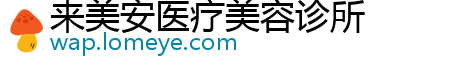 来美安医疗美容诊所
wap.lomeye.com